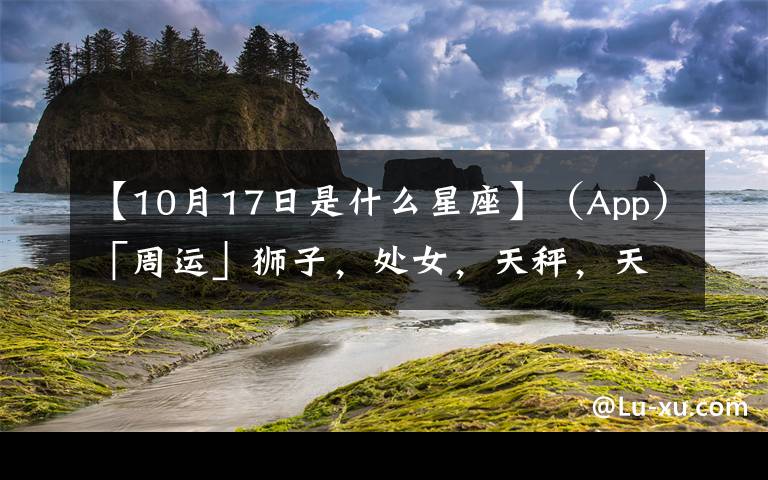 【10月17日是什么星座】（App）「周运」狮子，处女，天秤，天

@Lu-xu.com